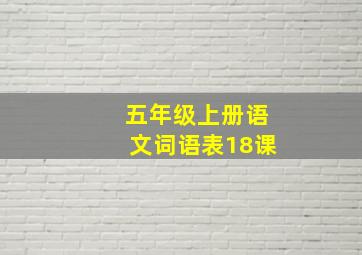 五年级上册语文词语表18课